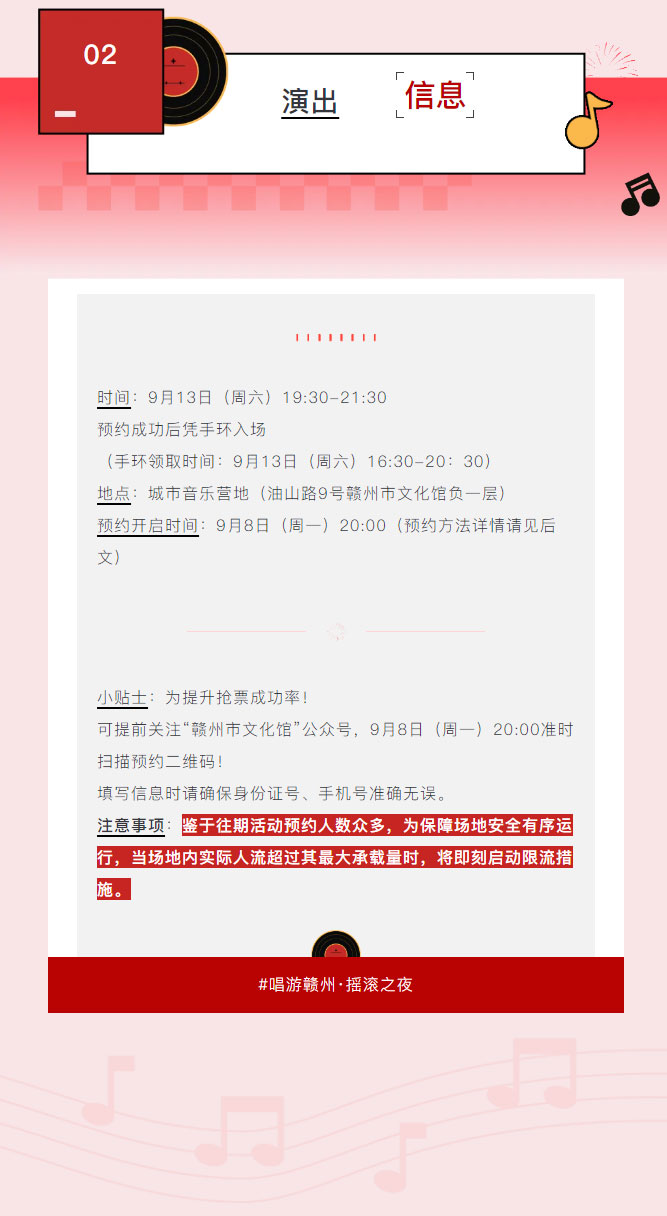 02

演出 信息

时间：9月13日（周六）19:30-21:30
预约成功后凭手环入场
（手环领取时间：9月13日（周六）16:30-20：30）
地点：城市音乐营地（油山路9号赣州市文化馆负一层）
预约开启时间：9月8日（周一）20:00（预约方法详情请见后文）

小贴士：为提升抢票成功率！
可提前关注“赣州市文化馆”公众号，9月8日（周一）20:00准时扫描预约二维码！
填写信息时请确保身份证号、手机号准确无误。
注意事项：鉴于往期活动预约人数众多，为保障场地安全有序运行，当场地内实际人流超过其最大承载量时，将即刻启动限流措施。

#唱游赣州·摇滚之夜